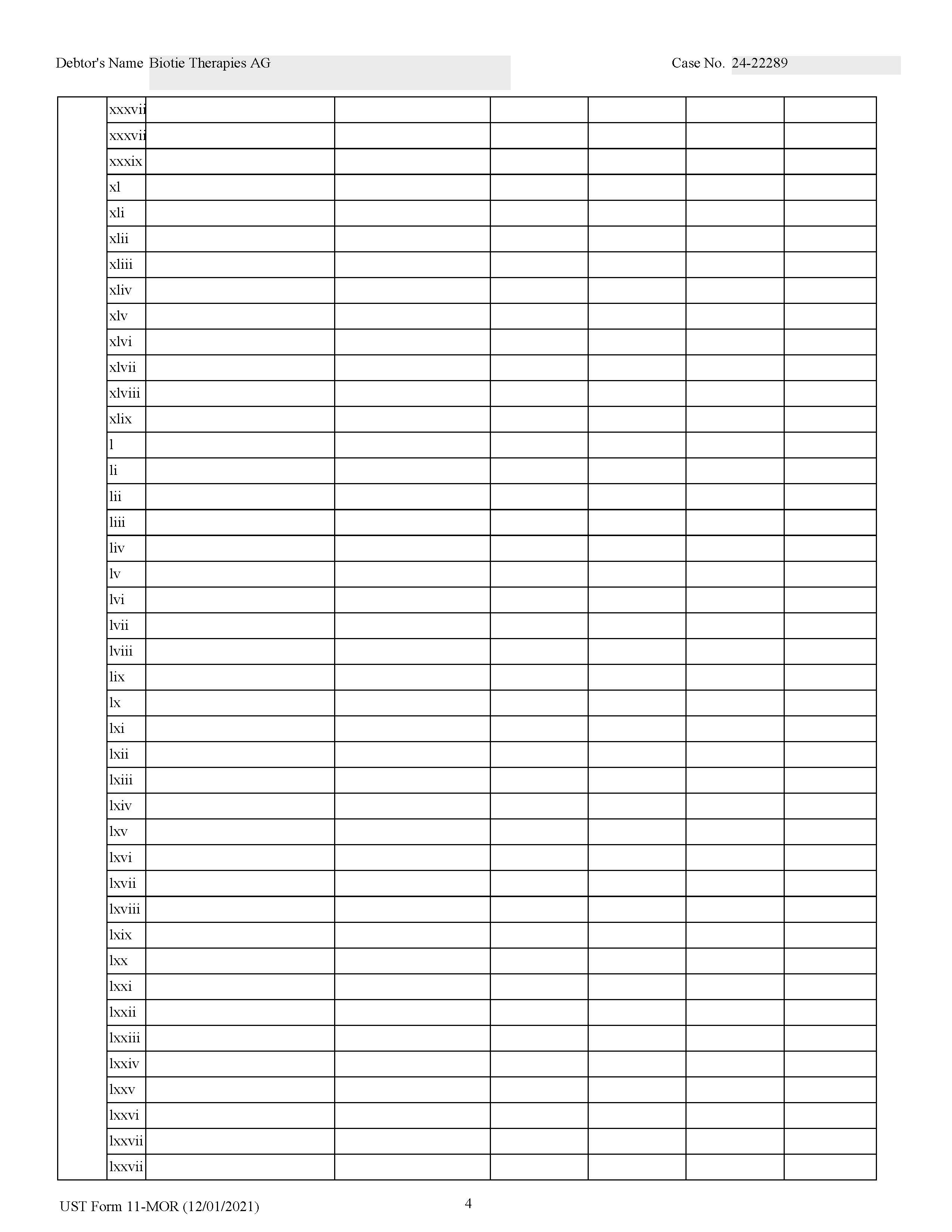 Debtor's Name Biotie Therapies AG

Case No. 24-22289

| | xxxvii | | | | | | |
|---|---|---|---|---|---|---|---|
| | xxxvii | | | | | | |
| | xxxix | | | | | | |
| | xl | | | | | | |
| | xli | | | | | | |
| | xlii | | | | | | |
| | xliii | | | | | | |
| | xliv | | | | | | |
| | xlv | | | | | | |
| | xlvi | | | | | | |
| | xlvii | | | | | | |
| | xlviii | | | | | | |
| | xlix | | | | | | |
| | l | | | | | | |
| | li | | | | | | |
| | lii | | | | | | |
| | liii | | | | | | |
| | liv | | | | | | |
| | lv | | | | | | |
| | lvi | | | | | | |
| | lvii | | | | | | |
| | lviii | | | | | | |
| | lix | | | | | | |
| | lx | | | | | | |
| | lxi | | | | | | |
| | lxii | | | | | | |
| | lxiii | | | | | | |
| | lxiv | | | | | | |
| | lxv | | | | | | |
| | lxvi | | | | | | |
| | lxvii | | | | | | |
| | lxviii | | | | | | |
| | lxix | | | | | | |
| | lxx | | | | | | |
| | lxxi | | | | | | |
| | lxxii | | | | | | |
| | lxxiii | | | | | | |
| | lxxiv | | | | | | |
| | lxxv | | | | | | |
| | lxxvi | | | | | | |
| | lxxvii | | | | | | |
| | lxxvii | | | | | | |

UST Form 11-MOR (12/01/2021)

4